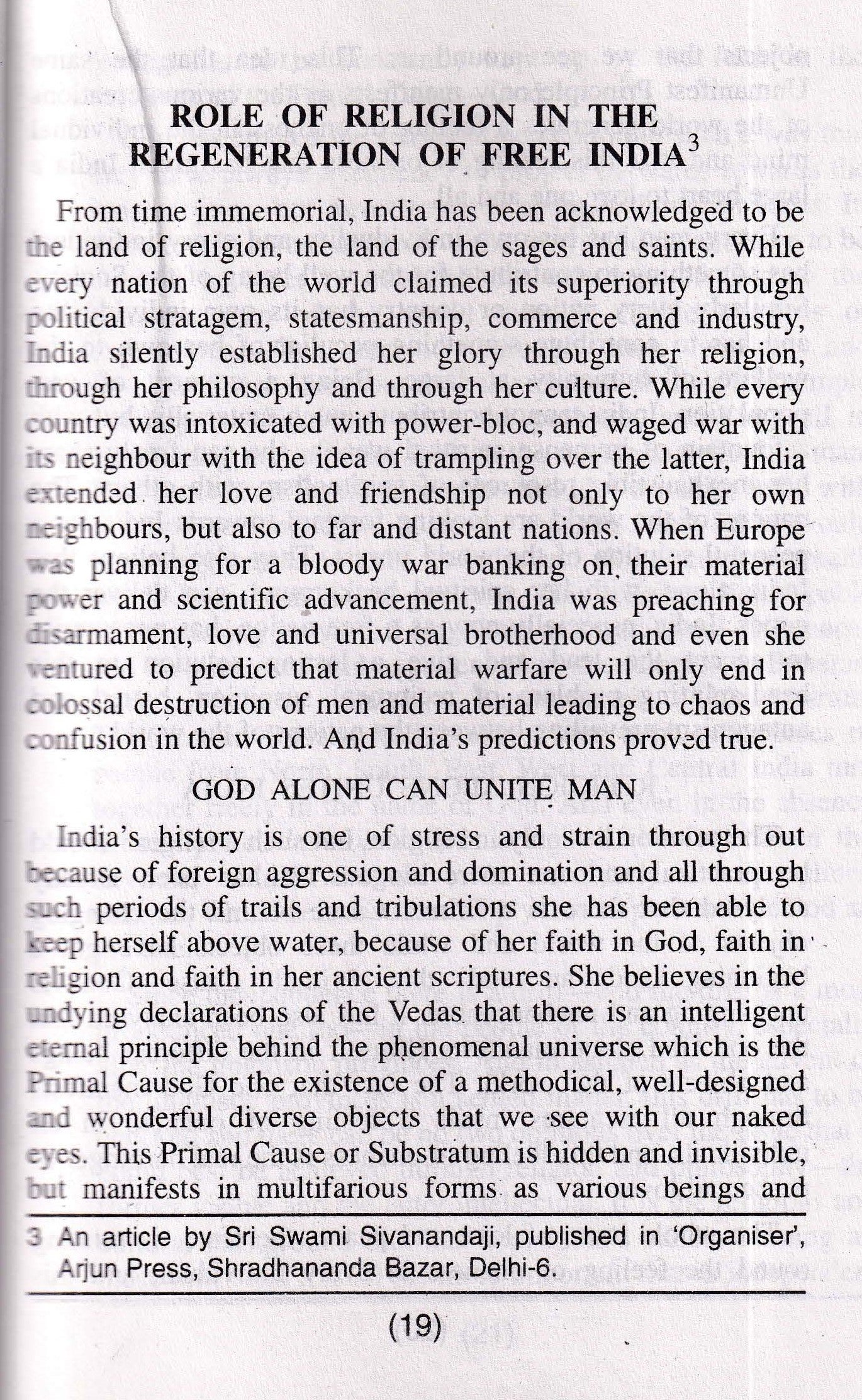 ROLE OF RELIGION IN THE REGENERATION OF FREE INDIA$^3$

From time immemorial, India has been acknowledged to be the land of religion, the land of the sages and saints. While every nation of the world claimed its superiority through political stratagem, statesmanship, commerce and industry, India silently established her glory through her religion, through her philosophy and through her culture. While every country was intoxicated with power-bloc, and waged war with its neighbour with the idea of trampling over the latter, India extended her love and friendship not only to her own neighbours, but also to far and distant nations. When Europe was planning for a bloody war banking on their material power and scientific advancement, India was preaching for disarmament, love and universal brotherhood and even she ventured to predict that material warfare will only end in colossal destruction of men and material leading to chaos and confusion in the world. And India's predictions proved true.

GOD ALONE CAN UNITE MAN

India's history is one of stress and strain through out because of foreign aggression and domination and all through such periods of trails and tribulations she has been able to keep herself above water, because of her faith in God, faith in religion and faith in her ancient scriptures. She believes in the undying declarations of the Vedas that there is an intelligent eternal principle behind the phenomenal universe which is the Primal Cause for the existence of a methodical, well-designed and wonderful diverse objects that we see with our naked eyes. This Primal Cause or Substratum is hidden and invisible, but manifests in multifarious forms as various beings and

3 An article by Sri Swami Sivanandaji, published in 'Organiser', Arjun Press, Shradhananda Bazar, Delhi-6.

(19)